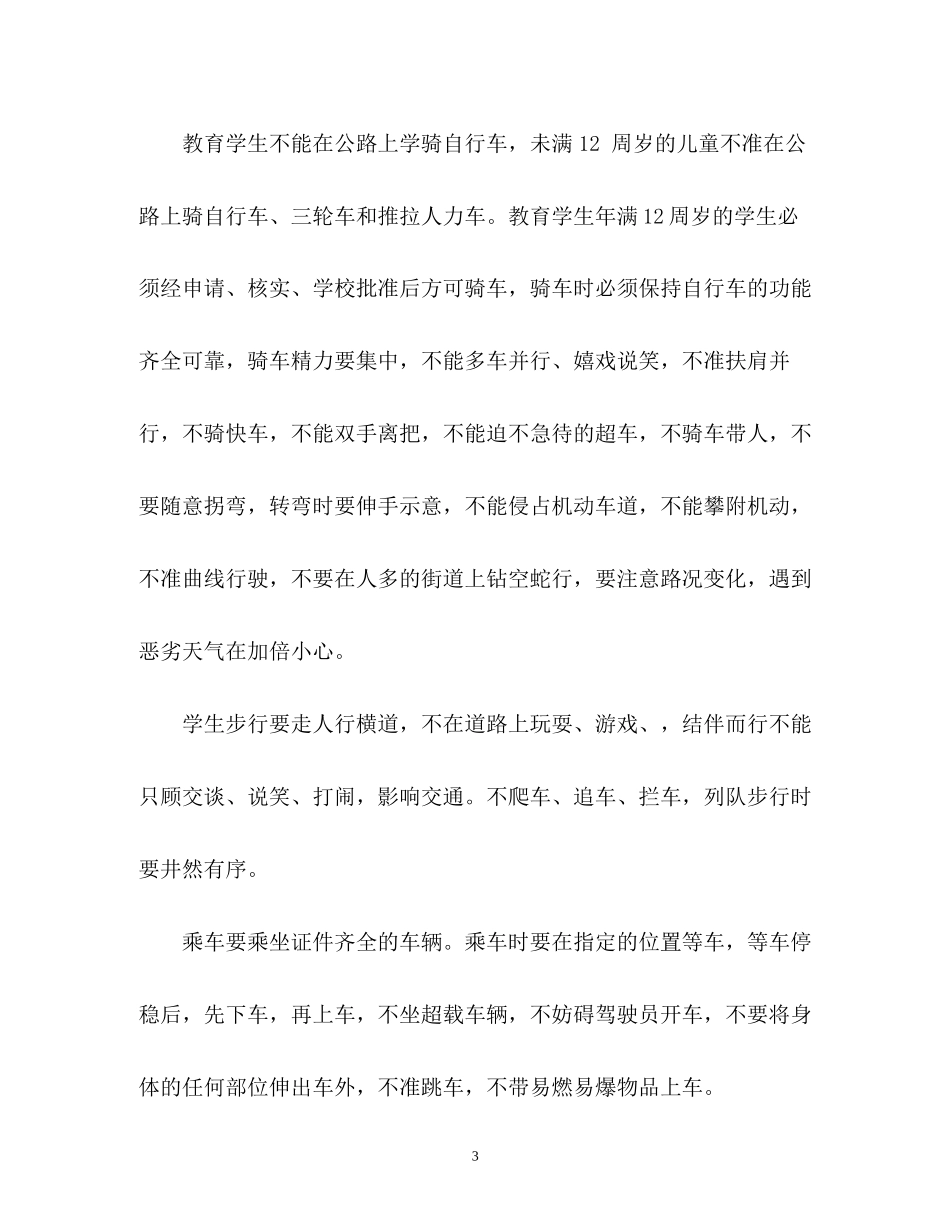 教育学生不能在公路上学骑自行车，未满 12 周岁的儿童不准在公路上骑自行车、三轮车和推拉人力车。教育学生年满12周岁的学生必须经申请、核实、学校批准后方可骑车，骑车时必须保持自行车的功能齐全可靠，骑车精力要集中，不能多车并行、嬉戏说笑，不准扶肩并行，不骑快车，不能双手离把，不能迫不急待的超车，不骑车带人，不要随意拐弯，转弯时要伸手示意，不能侵占机动车道，不能攀附机动，不准曲线行驶，不要在人多的街道上钻空蛇行，要注意路况变化，遇到恶劣天气在加倍小心。

学生步行要走人行横道，不在道路上玩耍、游戏、，结伴而行不能只顾交谈、说笑、打闹，影响交通。不爬车、追车、拦车，列队步行时要井然有序。

乘车要乘坐证件齐全的车辆。乘车时要在指定的位置等车，等车停稳后，先下车，再上车，不坐超载车辆，不妨碍驾驶员开车，不要将身体的任何部位伸出车外，不准跳车，不带易燃易爆物品上车。

3